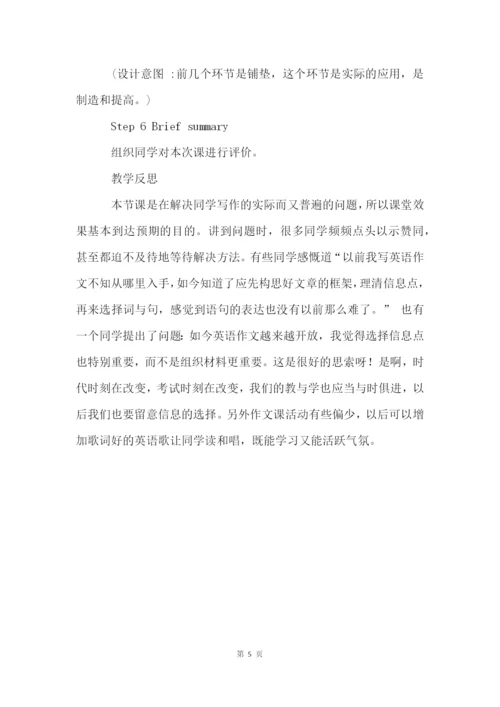 （设计意图：前几个环节是铺垫，这个环节是实际的应用，是制造和提高。）

Step 6 Brief summary

组织同学对本次课进行评价。

教学反思

本节课是在解决同学写作的实际而又普遍的问题，所以课堂效果基本到达预期的目的。讲到问题时，很多同学频频点头以示赞同，甚至都迫不及待地等待解决方法。有些同学感慨道“以前我写英语作文不知从哪里入手，如今知道了应先构思好文章的框架，理清信息点，再来选择词与句，感觉到语句的表达也没有以前那么难了。” 也有一个同学提出了问题：如今英语作文越来越开放，我觉得选择信息点也特别重要，而不是组织材料更重要。这是很好的思索呀！是啊，时代时刻在改变，考试时刻在改变，我们的教与学也应当与时俱进，以后我们也要留意信息的选择。另外作文课活动有些偏少，以后可以增加歌词好的英语歌让同学读和唱，既能学习又能活跃气氛。

第 5 页